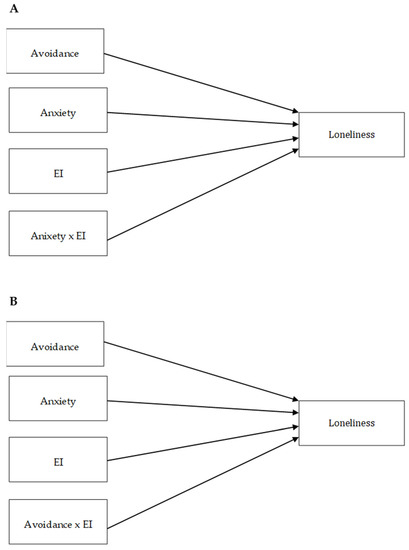 A

Avoidance

Anxiety

EI

Anixety x EI

Loneliness

B

Avoidance

Anxiety

EI

Avoidance x EI

Loneliness